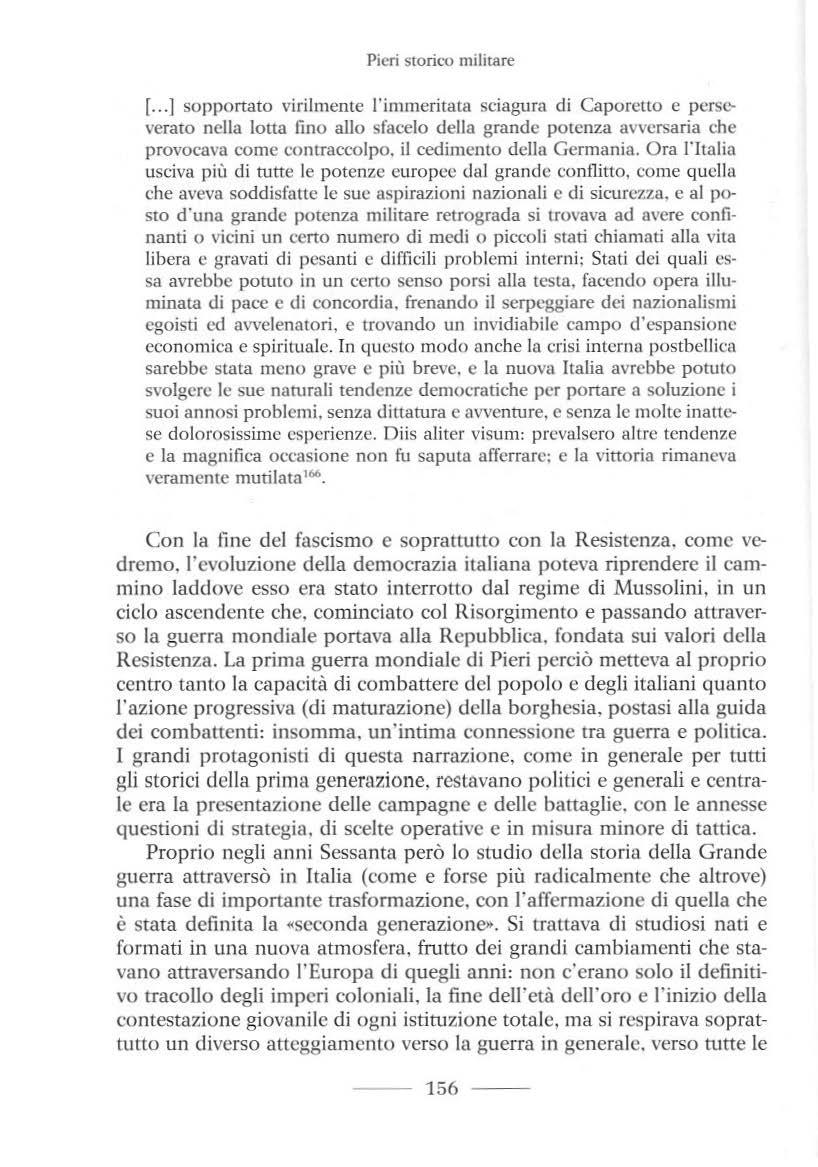 Pieri storico militare

[...] sopportato virilmente l'immeritata sciagura di Caporetto e perseverato nella lotta fino allo sfacelo della grande potenza avversaria che provocava come contraccolpo, il cedimento della Germania. Ora l'Italia usciva più di tutte le potenze europee dal grande conflitto, come quella che aveva soddisfatte le sue aspirazioni nazionali e di sicurezza, e al posto d'una grande potenza militare retrograda si trovava ad avere confinanti o vicini un certo numero di medi o piccoli stati chiamati alla vita libera e gravati di pesanti e difficili problemi interni; Stati dei quali essa avrebbe potuto in un certo senso porsi alla testa, facendo opera illuminata di pace e di concordia, frenando il serpeggiare dei nazionalismi egoisti ed avvelenatori, e trovando un invidiabile campo d'espansione economica e spirituale. In questo modo anche la crisi interna postbellica sarebbe stata meno grave e più breve, e la nuova Italia avrebbe potuto svolgere le sue naturali tendenze democratiche per portare a soluzione i suoi annosi problemi, senza dittatura e avventure, e senza le molte inattese dolorosissime esperienze. Diis aliter visum: prevalsero altre tendenze e la magnifica occasione non fu saputa afferrare; e la vittoria rimaneva veramente mutilata$^{166}$.

Con la fine del fascismo e soprattutto con la Resistenza, come vedremo, l'evoluzione della democrazia italiana poteva riprendere il cammino laddove esso era stato interrotto dal regime di Mussolini, in un ciclo ascendente che, cominciato col Risorgimento e passando attraverso la guerra mondiale portava alla Repubblica, fondata sui valori della Resistenza. La prima guerra mondiale di Pieri perciò metteva al proprio centro tanto la capacità di combattere del popolo e degli italiani quanto l'azione progressiva (di maturazione) della borghesia, postasi alla guida dei combattenti: insomma, un'intima connessione tra guerra e politica. I grandi protagonisti di questa narrazione, come in generale per tutti gli storici della prima generazione, restavano politici e generali e centrale era la presentazione delle campagne e delle battaglie, con le annesse questioni di strategia, di scelte operative e in misura minore di tattica.

Proprio negli anni Sessanta però lo studio della storia della Grande guerra attraversò in Italia (come e forse più radicalmente che altrove) una fase di importante trasformazione, con l'affermazione di quella che è stata definita la «seconda generazione». Si trattava di studiosi nati e formati in una nuova atmosfera, frutto dei grandi cambiamenti che stavano attraversando l'Europa di quegli anni: non c'erano solo il definitivo tracollo degli imperi coloniali, la fine dell'età dell'oro e l'inizio della contestazione giovanile di ogni istituzione totale, ma si respirava soprattutto un diverso atteggiamento verso la guerra in generale, verso tutte le

156